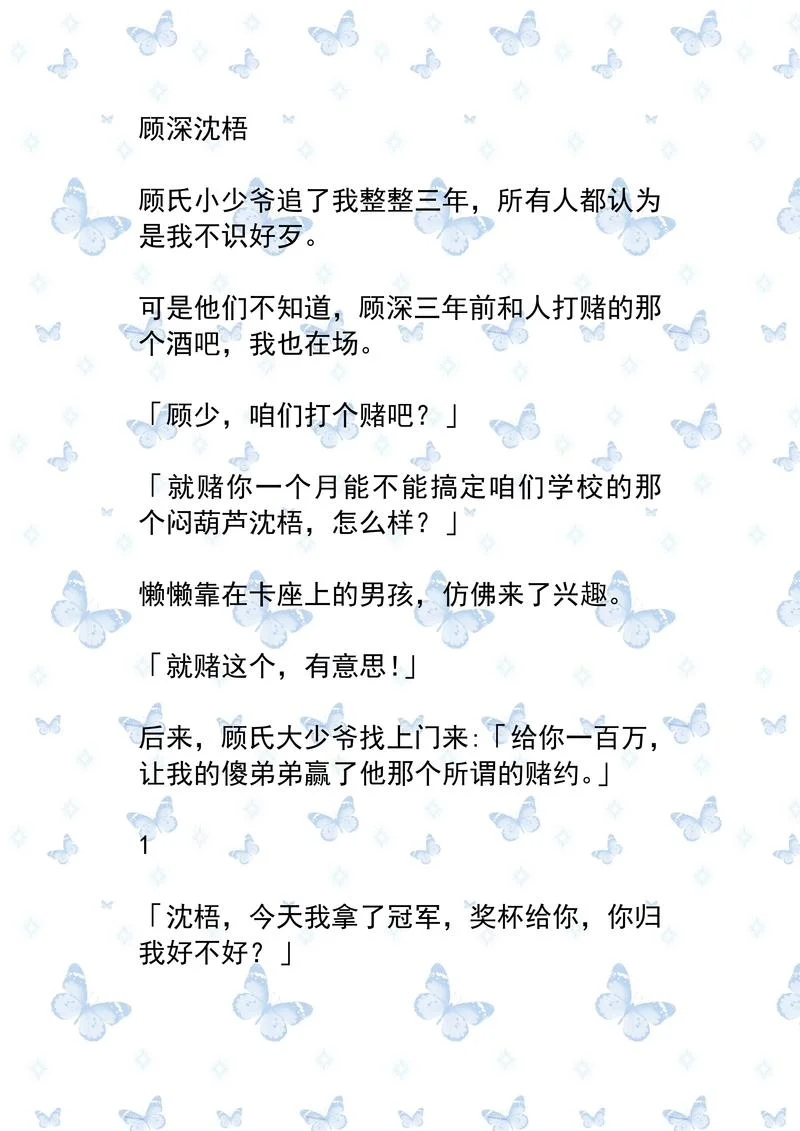 顾深沈梧

顾氏小少爷追了我整整三年，所有人都认为是我不识好歹。

可是他们不知道，顾深三年前和人打赌的那个酒吧，我也在场。

「顾少，咱们打个赌吧？」

「就赌你一个月能不能搞定咱们学校的那个闷葫芦沈梧，怎么样？」

懒懒靠在卡座上的男孩，仿佛来了兴趣。

「就赌这个，有意思!」

后来，顾氏大少爷找上门来:「给你一百万，让我的傻弟弟赢了他那个所谓的赌约。」

1

「沈梧，今天我拿了冠军，奖杯给你，你归我好不好？」